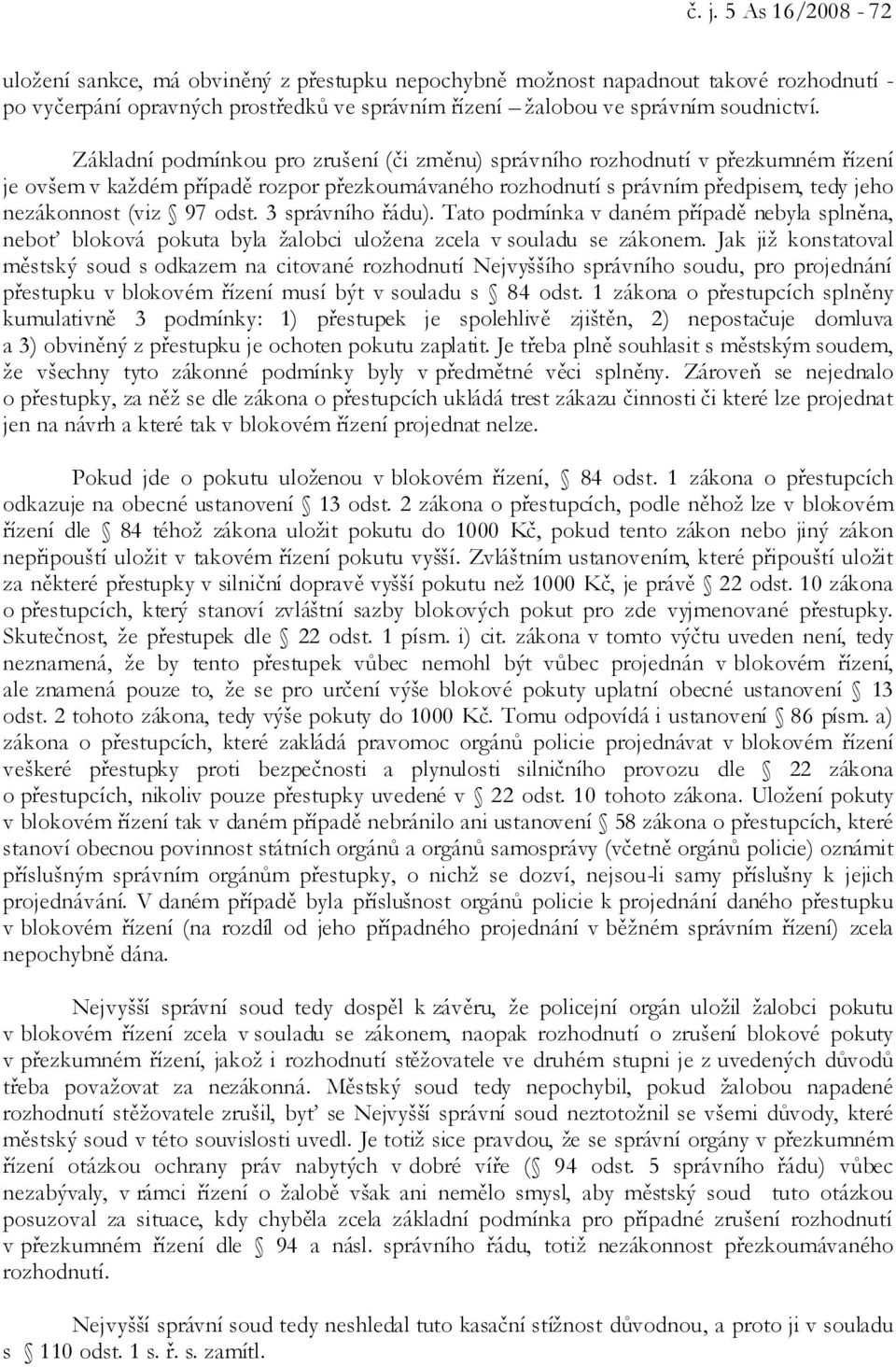 č. j. 5 As 16/2008 - 72

uložení sankce, má obviněný z přestupku nepochybně možnost napadnout takové rozhodnutí - po vyčerpání opravných prostředků ve správním řízení – žalobou ve správním soudnictví.

Základní podmínkou pro zrušení (či změnu) správního rozhodnutí v přezkumném řízení je ovšem v každém případě rozpor přezkoumávaného rozhodnutí s právním předpisem, tedy jeho nezákonnost (viz § 97 odst. 3 správního řádu). Tato podmínka v daném případě nebyla splněna, neboť bloková pokuta byla žalobci uložena zcela v souladu se zákonem. Jak již konstatoval městský soud s odkazem na citované rozhodnutí Nejvyššího správního soudu, pro projednání přestupku v blokovém řízení musí být v souladu s § 84 odst. 1 zákona o přestupcích splněny kumulativně 3 podmínky: 1) přestupek je spolehlivě zjištěn, 2) nepostačuje domluva a 3) obviněný z přestupku je ochoten pokutu zaplatit. Je třeba plně souhlasit s městským soudem, že všechny tyto zákonné podmínky byly v předmětné věci splněny. Zároveň se nejednalo o přestupky, za něž se dle zákona o přestupcích ukládá trest zákazu činnosti či které lze projednat jen na návrh a které tak v blokovém řízení projednat nelze.

Pokud jde o pokutu uloženou v blokovém řízení, § 84 odst. 1 zákona o přestupcích odkazuje na obecné ustanovení § 13 odst. 2 zákona o přestupcích, podle něhož lze v blokovém řízení dle § 84 téhož zákona uložit pokutu do 1000 Kč, pokud tento zákon nebo jiný zákon nepřipouští uložit v takovém řízení pokutu vyšší. Zvláštním ustanovením, které připouští uložit za některé přestupky v silniční dopravě vyšší pokutu než 1000 Kč, je právě § 22 odst. 10 zákona o přestupcích, který stanoví zvláštní sazby blokových pokut pro zde vyjmenované přestupky. Skutečnost, že přestupek dle § 22 odst. 1 písm. i) cit. zákona v tomto výčtu uveden není, tedy neznamená, že by tento přestupek vůbec nemohl být vůbec projednán v blokovém řízení, ale znamená pouze to, že se pro určení výše blokové pokuty uplatní obecné ustanovení § 13 odst. 2 tohoto zákona, tedy výše pokuty do 1000 Kč. Tomu odpovídá i ustanovení § 86 písm. a) zákona o přestupcích, které zakládá pravomoc orgánů policie projednávat v blokovém řízení veškeré přestupky proti bezpečnosti a plynulosti silničního provozu dle § 22 zákona o přestupcích, nikoliv pouze přestupky uvedené v § 22 odst. 10 tohoto zákona. Uložení pokuty v blokovém řízení tak v daném případě nebránilo ani ustanovení § 58 zákona o přestupcích, které stanoví obecnou povinnost státních orgánů a orgánů samosprávy (včetně orgánů policie) oznámit příslušným správním orgánům přestupky, o nichž se dozví, nejsou-li samy příslušny k jejich projednávání. V daném případě byla příslušnost orgánů policie k projednání daného přestupku v blokovém řízení (na rozdíl od jeho případného projednání v běžném správním řízení) zcela nepochybně dána.

Nejvyšší správní soud tedy dospěl k závěru, že policejní orgán uložil žalobci pokutu v blokovém řízení zcela v souladu se zákonem, naopak rozhodnutí o zrušení blokové pokuty v přezkumném řízení, jakož i rozhodnutí stěžovatele ve druhém stupni je z uvedených důvodů třeba považovat za nezákonná. Městský soud tedy nepochybil, pokud žalobou napadené rozhodnutí stěžovatele zrušil, byť se Nejvyšší správní soud neztotožnil se všemi důvody, které městský soud v této souvislosti uvedl. Je totiž sice pravdou, že se správní orgány v přezkumném řízení otázkou ochrany práv nabytých v dobré víře (§ 94 odst. 5 správního řádu) vůbec nezabývaly, v rámci řízení o žalobě však ani nemělo smysl, aby městský soud tuto otázku posuzoval za situace, kdy chyběla zcela základní podmínka pro případné zrušení rozhodnutí v přezkumném řízení dle § 94 a násl. správního řádu, totiž nezákonnost přezkoumávaného rozhodnutí.

Nejvyšší správní soud tedy neshledal tuto kasační stížnost důvodnou, a proto ji v souladu s § 110 odst. 1 s. ř. s. zamítl.